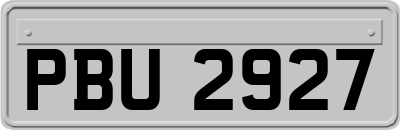 PBU 2927